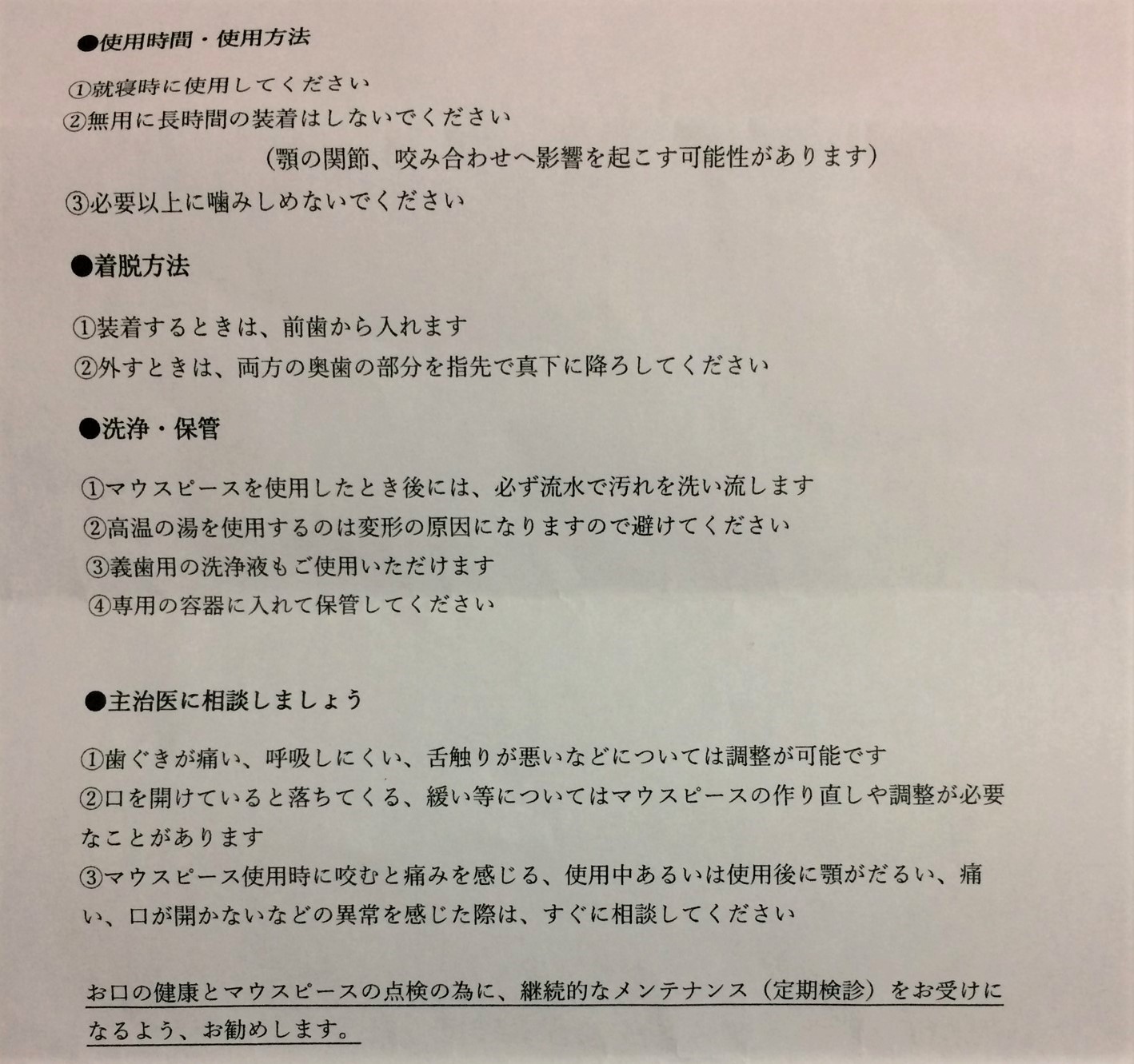 ●使用時間・使用方法

①就寝時に使用してください
②無用に長時間の装着はしないでください
（顎の関節、咬み合わせへ影響を起こす可能性があります）
③必要以上に噛みしめないでください

●着脱方法

①装着するときは、前歯から入れます
②外すときは、両方の奥歯の部分を指先で真下に降ろしてください

●洗浄・保管

①マウスピースを使用したとき後には、必ず流水で汚れを洗い流します
②高温の湯を使用するのは変形の原因になりますので避けてください
③義歯用の洗浄液もご使用いただけます
④専用の容器に入れて保管してください

●主治医に相談しましょう

①歯ぐきが痛い、呼吸しにくい、舌触りが悪いなどについては調整が可能です
②口を開けていると落ちてくる、緩い等についてはマウスピースの作り直しや調整が必要なことがあります
③マウスピース使用時に咬むと痛みを感じる、使用中あるいは使用後に顎がだるい、痛い、口が開かないなどの異常を感じた際は、すぐに相談してください

お口の健康とマウスピースの点検の為に、継続的なメンテナンス（定期検診）をお受けになるよう、お勧めします。